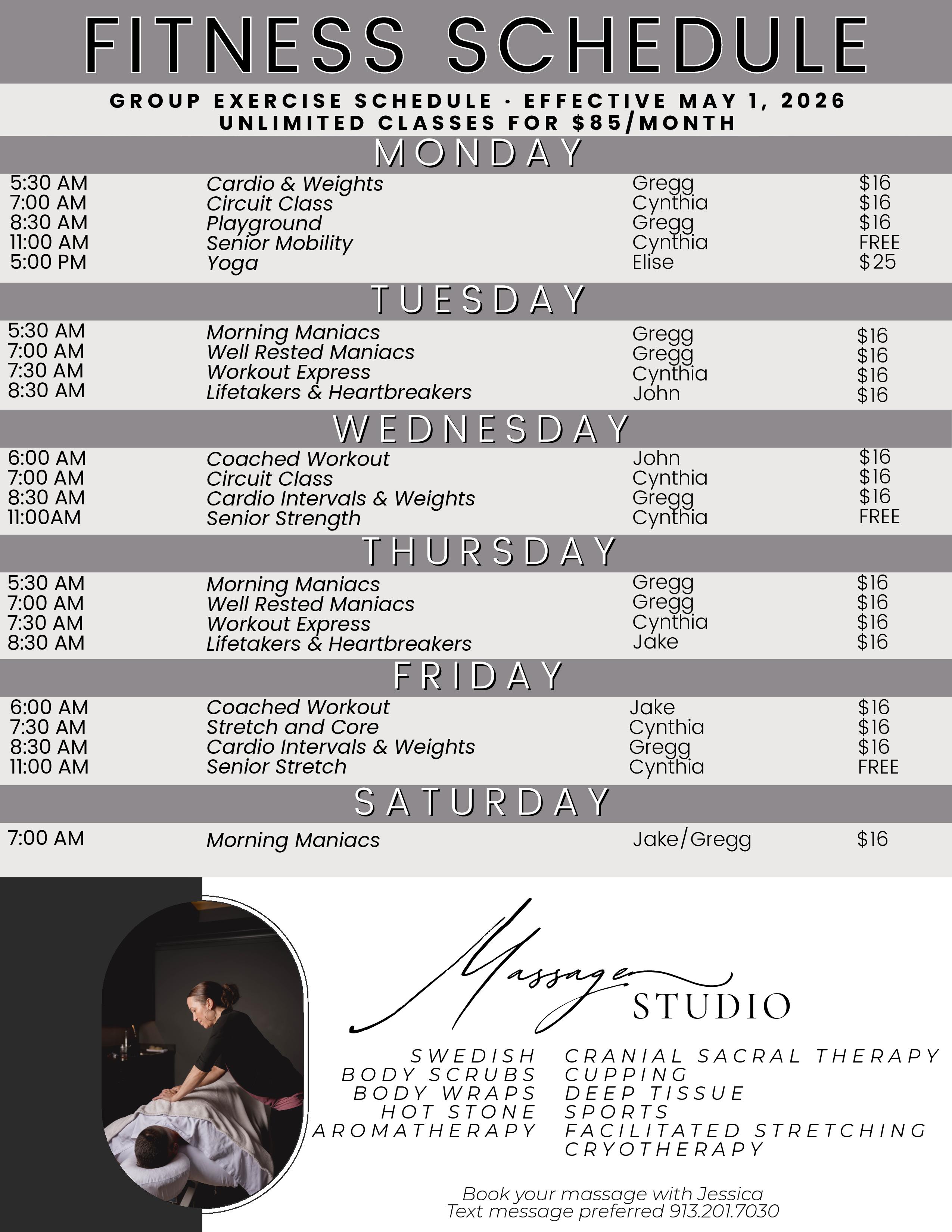 FITNESS SCHEDULE

GROUP EXERCISE SCHEDULE · EFFECTIVE MAY 1, 2026
UNLIMITED CLASSES FOR $85/MONTH

MONDAY

5:30 AM Cardio & Weights Gregg $16
7:00 AM Circuit Class Cynthia $16
8:30 AM Playground Gregg $16
11:00 AM Senior Mobility Cynthia FREE
5:00 PM Yoga Elise $25

TUESDAY

5:30 AM Morning Maniacs Gregg $16
7:00 AM Well Rested Maniacs Gregg $16
7:30 AM Workout Express Cynthia $16
8:30 AM Lifetakers & Heartbreakers John $16

WEDNESDAY

6:00 AM Coached Workout John $16
7:00 AM Circuit Class Cynthia $16
8:30 AM Cardio Intervals & Weights Gregg $16
11:00AM Senior Strength Cynthia FREE

THURSDAY

5:30 AM Morning Maniacs Gregg $16
7:00 AM Well Rested Maniacs Gregg $16
7:30 AM Workout Express Cynthia $16
8:30 AM Lifetakers & Heartbreakers Jake $16

FRIDAY

6:00 AM Coached Workout Jake $16
7:30 AM Stretch and Core Cynthia $16
8:30 AM Cardio Intervals & Weights Gregg $16
11:00 AM Senior Stretch Cynthia FREE

SATURDAY

7:00 AM Morning Maniacs Jake/Gregg $16

Massage
STUDIO

SWEDISH
BODY SCRUBS
BODY WRAPS
HOT STONE
AROMATHERAPY

CRANIAL SACRAL THERAPY
CUPPING
DEEP TISSUE
SPORTS
FACILITATED STRETCHING
CRYOTHERAPY

Book your massage with Jessica
Text message preferred 913.201.7030